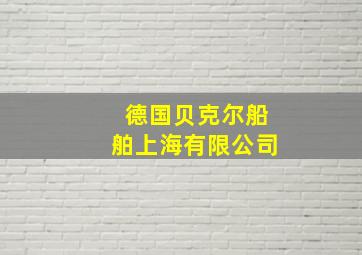 德国贝克尔船舶上海有限公司